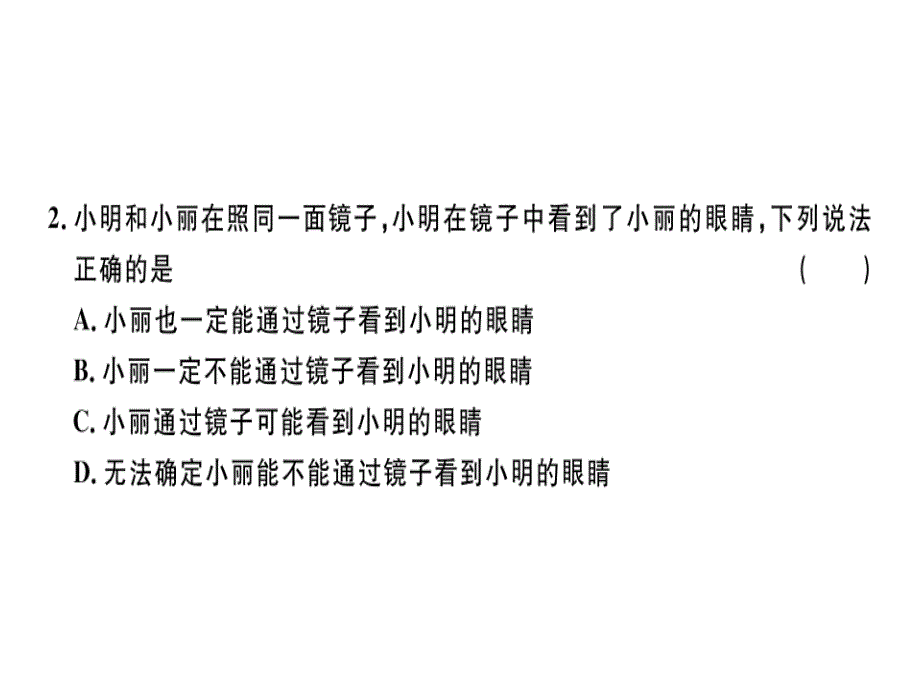 2. 小明和小丽在照同一面镜子，小明在镜子中看到了小丽的眼睛，下列说法正确的是 ( )

A. 小丽也一定能通过镜子看到小明的眼睛

B. 小丽一定不能通过镜子看到小明的眼睛

C. 小丽通过镜子可能看到小明的眼睛

D. 无法确定小丽能不能通过镜子看到小明的眼睛